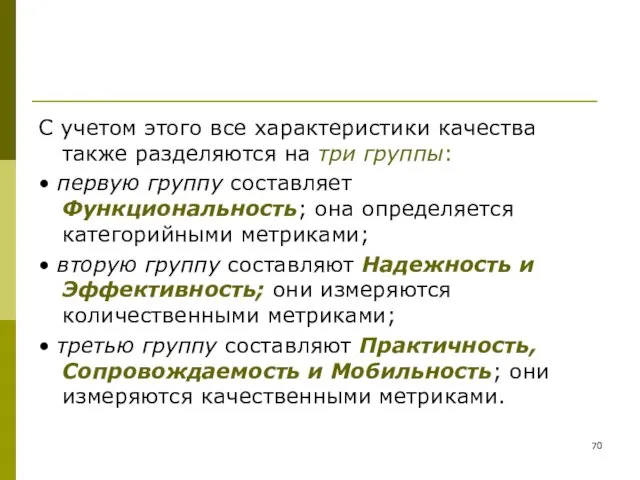 С учетом этого все характеристики качества также разделяются на три группы:

• первую группу составляет Функциональность; она определяется категорийными метриками;

• вторую группу составляют Надежность и Эффективность; они измеряются количественными метриками;

• третью группу составляют Практичность, Сопровождаемость и Мобильность; они измеряются качественными метриками.

70